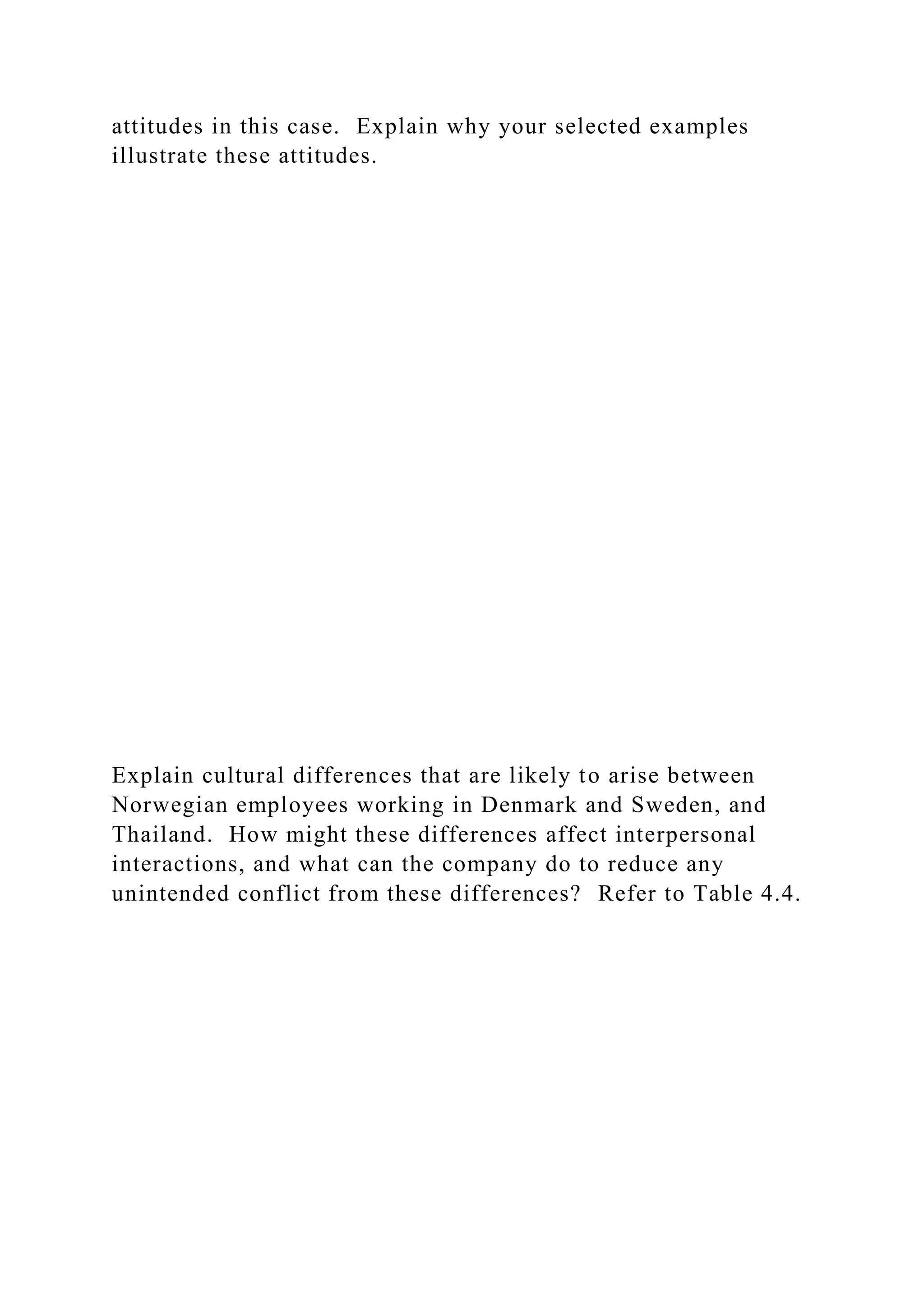 attitudes in this case.  Explain why your selected examples illustrate these attitudes.

Explain cultural differences that are likely to arise between Norwegian employees working in Denmark and Sweden, and Thailand.  How might these differences affect interpersonal interactions, and what can the company do to reduce any unintended conflict from these differences?  Refer to Table 4.4.